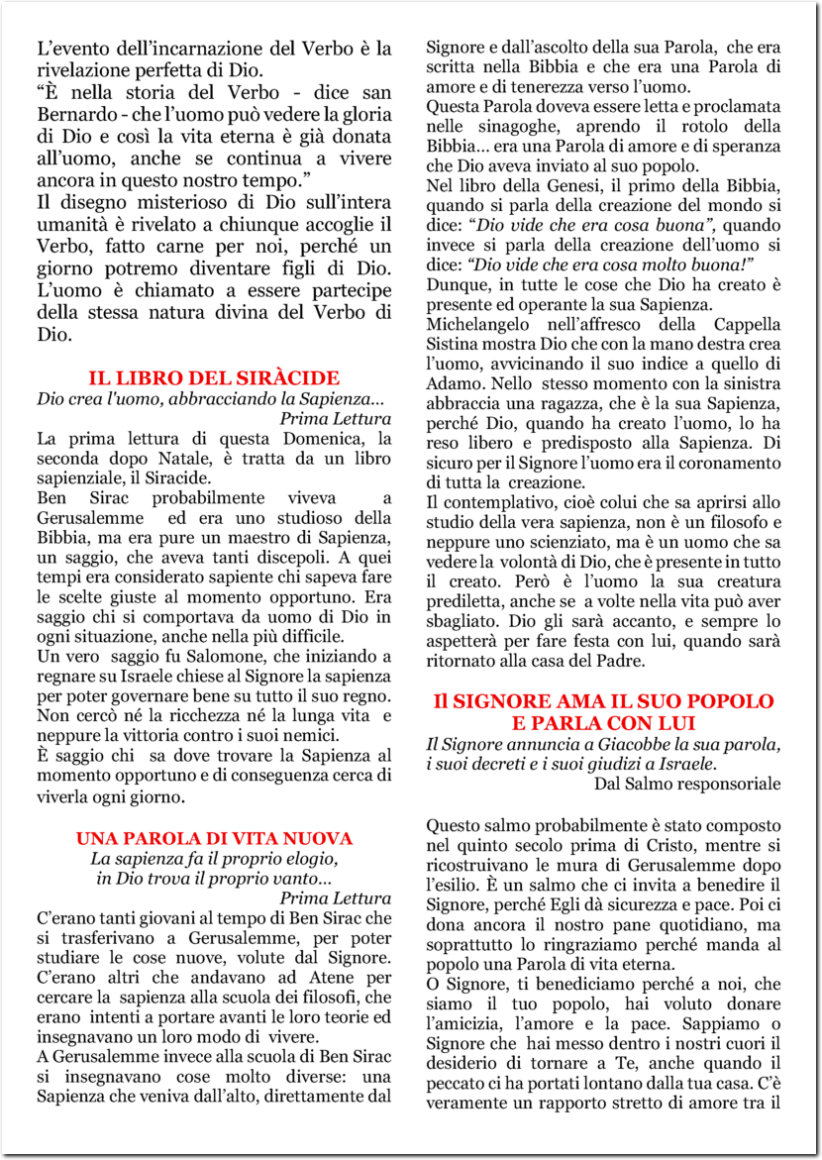 L'evento dell'incarnazione del Verbo è la rivelazione perfetta di Dio.
"È nella storia del Verbo - dice san Bernardo - che l'uomo può vedere la gloria di Dio e così la vita eterna è già donata all'uomo, anche se continua a vivere ancora in questo nostro tempo."
Il disegno misterioso di Dio sull'intera umanità è rivelato a chiunque accoglie il Verbo, fatto carne per noi, perché un giorno potremo diventare figli di Dio. L'uomo è chiamato a essere partecipe della stessa natura divina del Verbo di Dio.

IL LIBRO DEL SIRÀCIDE
Dio crea l'uomo, abbracciando la Sapienza...
Prima Lettura
La prima lettura di questa Domenica, la seconda dopo Natale, è tratta da un libro sapienziale, il Siracide.
Ben Sirac probabilmente viveva a Gerusalemme ed era uno studioso della Bibbia, ma era pure un maestro di Sapienza, un saggio, che aveva tanti discepoli. A quei tempi era considerato sapiente chi sapeva fare le scelte giuste al momento opportuno. Era saggio chi si comportava da uomo di Dio in ogni situazione, anche nella più difficile.
Un vero saggio fu Salomone, che iniziando a regnare su Israele chiese al Signore la sapienza per poter governare bene su tutto il suo regno. Non cercò né la ricchezza né la lunga vita e neppure la vittoria contro i suoi nemici.
È saggio chi sa dove trovare la Sapienza al momento opportuno e di conseguenza cerca di viverla ogni giorno.

UNA PAROLA DI VITA NUOVA
La sapienza fa il proprio elogio,
in Dio trova il proprio vanto...
Prima Lettura
C'erano tanti giovani al tempo di Ben Sirac che si trasferivano a Gerusalemme, per poter studiare le cose nuove, volute dal Signore. C'erano altri che andavano ad Atene per cercare la sapienza alla scuola dei filosofi, che erano intenti a portare avanti le loro teorie ed insegnavano un loro modo di vivere.
A Gerusalemme invece alla scuola di Ben Sirac si insegnavano cose molto diverse: una Sapienza che veniva dall'alto, direttamente dal Signore e dall'ascolto della sua Parola, che era scritta nella Bibbia e che era una Parola di amore e di tenerezza verso l'uomo.
Questa Parola doveva essere letta e proclamata nelle sinagoghe, aprendo il rotolo della Bibbia... era una Parola di amore e di speranza che Dio aveva inviato al suo popolo.
Nel libro della Genesi, il primo della Bibbia, quando si parla della creazione del mondo si dice: "Dio vide che era cosa buona", quando invece si parla della creazione dell'uomo si dice: "Dio vide che era cosa molto buona!"
Dunque, in tutte le cose che Dio ha creato è presente ed operante la sua Sapienza.
Michelangelo nell'affresco della Cappella Sistina mostra Dio che con la mano destra crea l'uomo, avvicinando il suo indice a quello di Adamo. Nello stesso momento con la sinistra abbraccia una ragazza, che è la sua Sapienza, perché Dio, quando ha creato l'uomo, lo ha reso libero e predisposto alla Sapienza. Di sicuro per il Signore l'uomo era il coronamento di tutta la creazione.
Il contemplativo, cioè colui che sa aprirsi allo studio della vera sapienza, non è un filosofo e neppure uno scienziato, ma è un uomo che sa vedere la volontà di Dio, che è presente in tutto il creato. Però è l'uomo la sua creatura prediletta, anche se a volte nella vita può aver sbagliato. Dio gli sarà accanto, e sempre lo aspetterà per fare festa con lui, quando sarà ritornato alla casa del Padre.

Il SIGNORE AMA IL SUO POPOLO E PARLA CON LUI
Il Signore annuncia a Giacobbe la sua parola, i suoi decreti e i suoi giudizi a Israele.
Dal Salmo responsoriale
Questo salmo probabilmente è stato composto nel quinto secolo prima di Cristo, mentre si ricostruivano le mura di Gerusalemme dopo l'esilio. È un salmo che ci invita a benedire il Signore, perché Egli dà sicurezza e pace. Poi ci dona ancora il nostro pane quotidiano, ma soprattutto lo ringraziamo perché manda al popolo una Parola di vita eterna.
O Signore, ti benediciamo perché a noi, che siamo il tuo popolo, hai voluto donare l'amicizia, l'amore e la pace. Sappiamo o Signore che hai messo dentro i nostri cuori il desiderio di tornare a Te, anche quando il peccato ci ha portati lontano dalla tua casa. C'è veramente un rapporto stretto di amore tra il